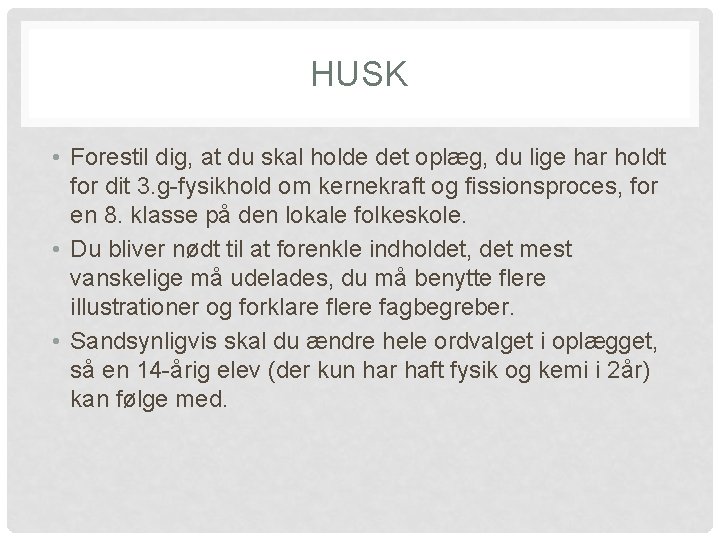 HUSK

• Forestil dig, at du skal holde det oplæg, du lige har holdt for dit 3.g-fysikhold om kernekraft og fissionsproces, for en 8. klasse på den lokale folkeskole.

• Du bliver nødt til at forenkle indholdet, det mest vanskelige må udelades, du må benytte flere illustrationer og forklare flere fagbegreber.

• Sandsynligvis skal du ændre hele ordvalget i oplægget, så en 14-årig elev (der kun har haft fysik og kemi i 2år) kan følge med.